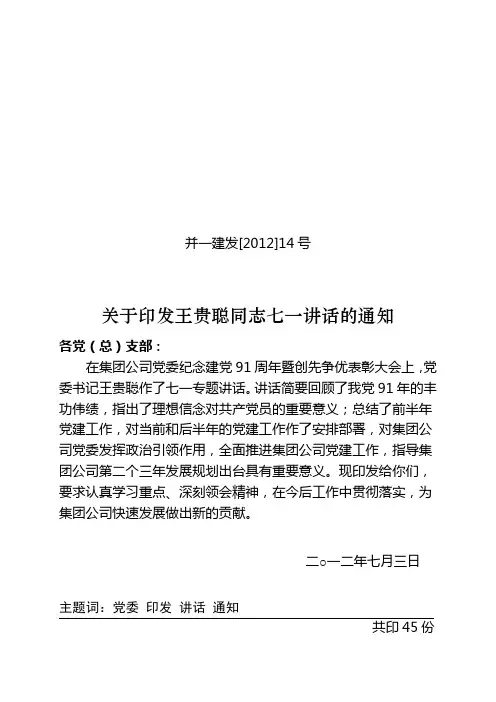 并一建发[2012]14 号

关于印发王贵聪同志七一讲话的通知

各党（总）支部：

在集团公司党委纪念建党 91 周年暨创先争优表彰大会上，党委书记王贵聪作了七一专题讲话。讲话简要回顾了我党 91 年的丰功伟绩，指出了理想信念对共产党员的重要意义；总结了前半年党建工作，对当前和后半年的党建工作作了安排部署，对集团公司党委发挥政治引领作用，全面推进集团公司党建工作，指导集团公司第二个三年发展规划出台具有重要意义。现印发给你们，要求认真学习重点、深刻领会精神，在今后工作中贯彻落实，为集团公司快速发展做出新的贡献。

二○一二年七月三日

主题词：党委 印发 讲话 通知

共印 45 份